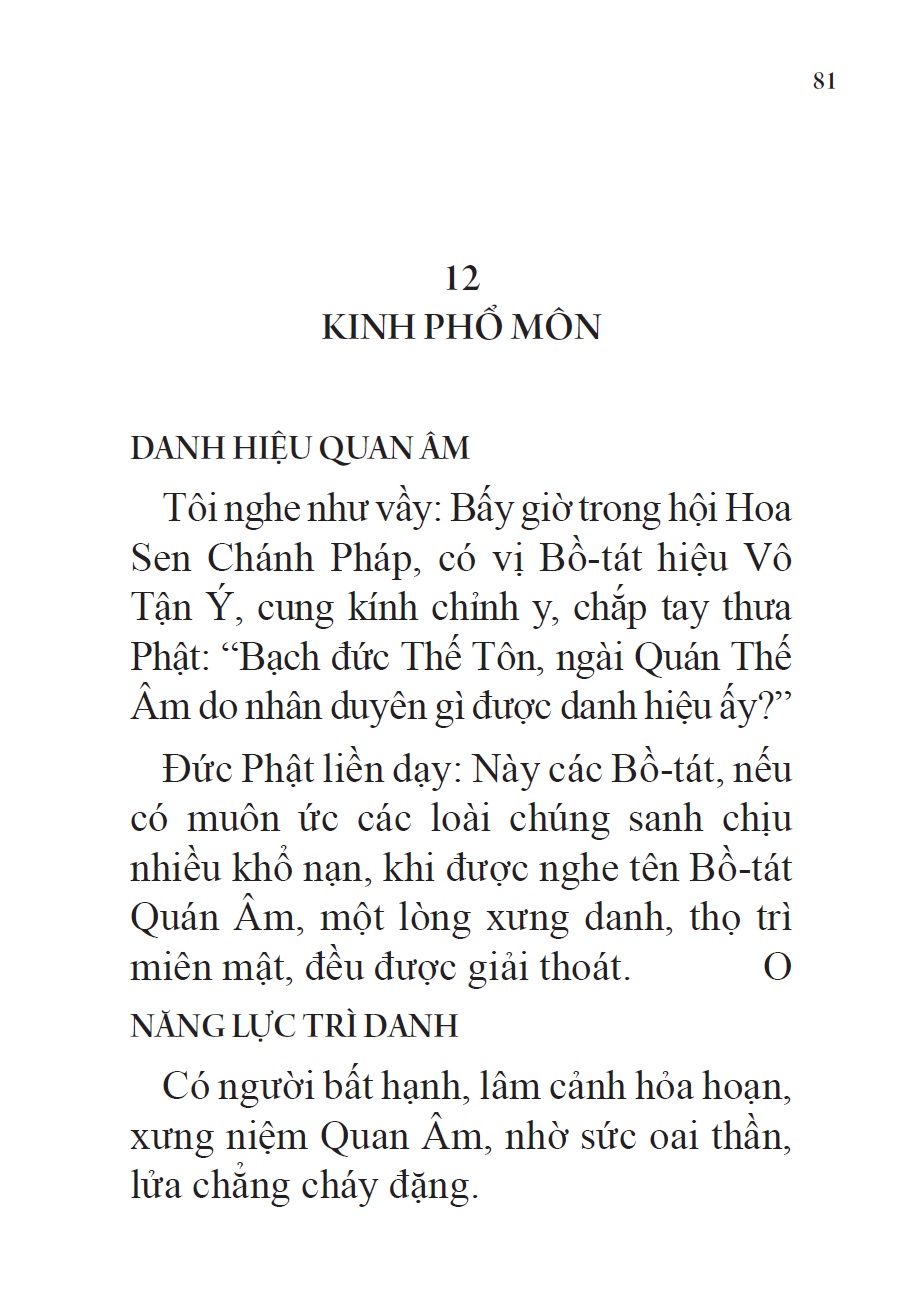 81

12
KINH PHỔ MÔN

DANH HIỆU QUAN ÂM

Tôi nghe như vầy: Bấy giờ trong hội Hoa Sen Chánh Pháp, có vị Bồ-tát hiệu Vô Tận Ý, cung kính chỉnh y, chắp tay thưa Phật: “Bạch đức Thế Tôn, ngài Quán Thế Âm do nhân duyên gì được danh hiệu ấy?”

Đức Phật liền dạy: Này các Bồ-tát, nếu có muôn ức các loài chúng sanh chịu nhiều khổ nạn, khi được nghe tên Bồ-tát Quán Âm, một lòng xưng danh, thọ trì miên mật, đều được giải thoát. O

NĂNG LỰC TRÌ DANH

Có người bất hạnh, lâm cảnh hỏa hoạn, xưng niệm Quan Âm, nhờ sức oai thần, lửa chẳng cháy đặng.